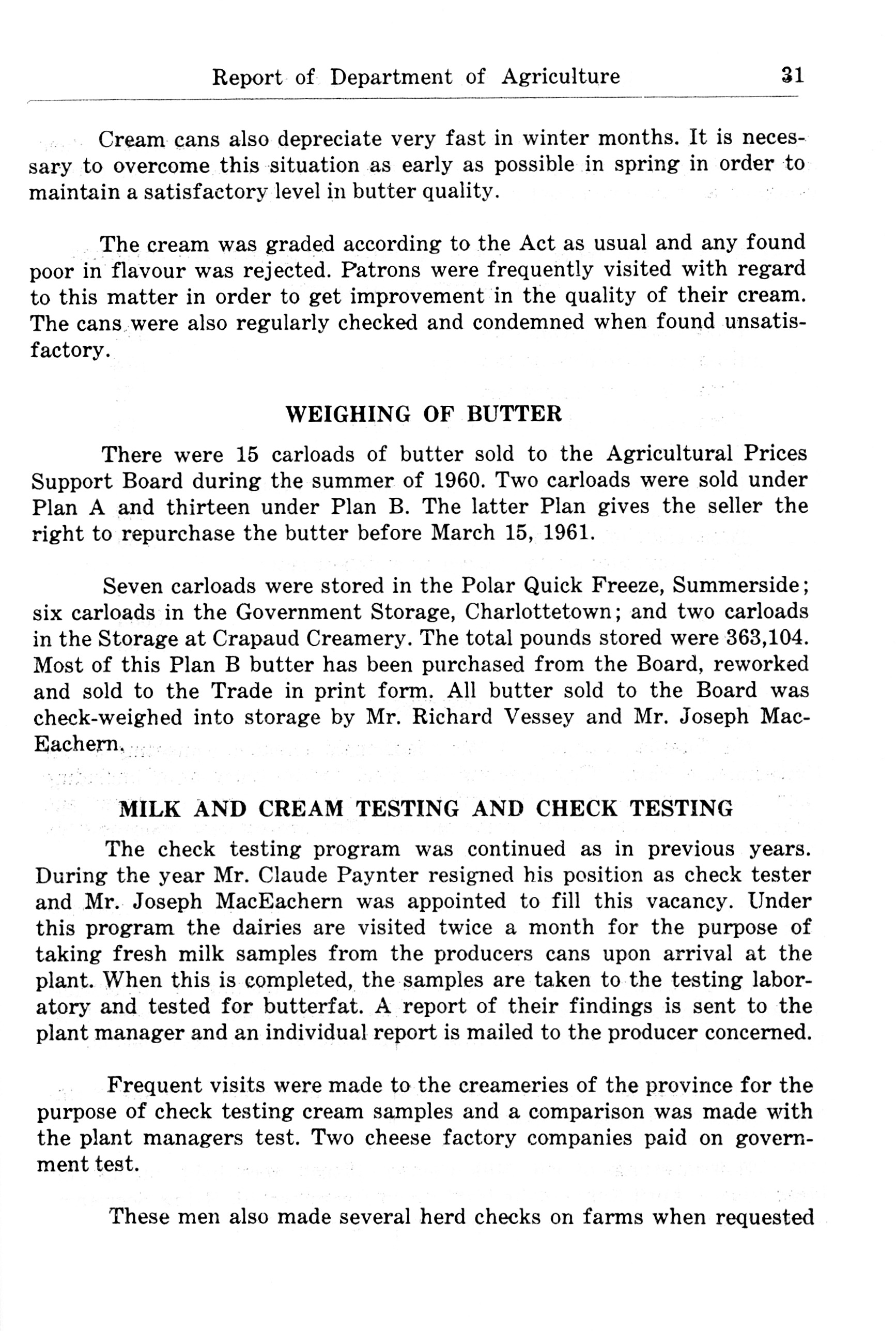 Report of Department of Agriculture 31

Cream cans also depreciate very fast in winter months. It is necessary to overcome this situation as early as possible in spring in order to maintain a satisfactory level in butter quality.

The cream was graded according to the Act as usual and any found poor in flavour was rejected. Patrons were frequently visited with regard to this matter in order to get improvement in the quality of their cream. The cans were also regularly checked and condemned when found unsatisfactory.

WEIGHING OF BUTTER

There were 15 carloads of butter sold to the Agricultural Prices Support Board during the summer of 1960. Two carloads were sold under Plan A and thirteen under Plan B. The latter Plan gives the seller the right to repurchase the butter before March 15, 1961.

Seven carloads were stored in the Polar Quick Freeze, Summerside; six carloads in the Government Storage, Charlottetown; and two carloads in the Storage at Crapaud Creamery. The total pounds stored were 363,104. Most of this Plan B butter has been purchased from the Board, reworked and sold to the Trade in print form. All butter sold to the Board was check-weighed into storage by Mr. Richard Vessey and Mr. Joseph MacEachern.

MILK AND CREAM TESTING AND CHECK TESTING

The check testing program was continued as in previous years. During the year Mr. Claude Paynter resigned his position as check tester and Mr. Joseph MacEachern was appointed to fill this vacancy. Under this program the dairies are visited twice a month for the purpose of taking fresh milk samples from the producers cans upon arrival at the plant. When this is completed, the samples are taken to the testing laboratory and tested for butterfat. A report of their findings is sent to the plant manager and an individual report is mailed to the producer concerned.

Frequent visits were made to the creameries of the province for the purpose of check testing cream samples and a comparison was made with the plant managers test. Two cheese factory companies paid on government test.

These men also made several herd checks on farms when requested